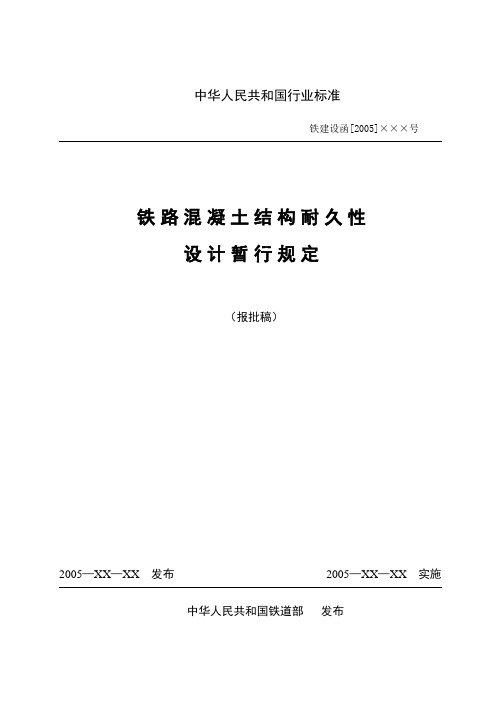 中华人民共和国行业标准

铁建设函[2005]×××号

铁路混凝土结构耐久性
设计暂行规定

（报批稿）

2005—XX—XX 发布

2005—XX—XX 实施

中华人民共和国铁道部 发布